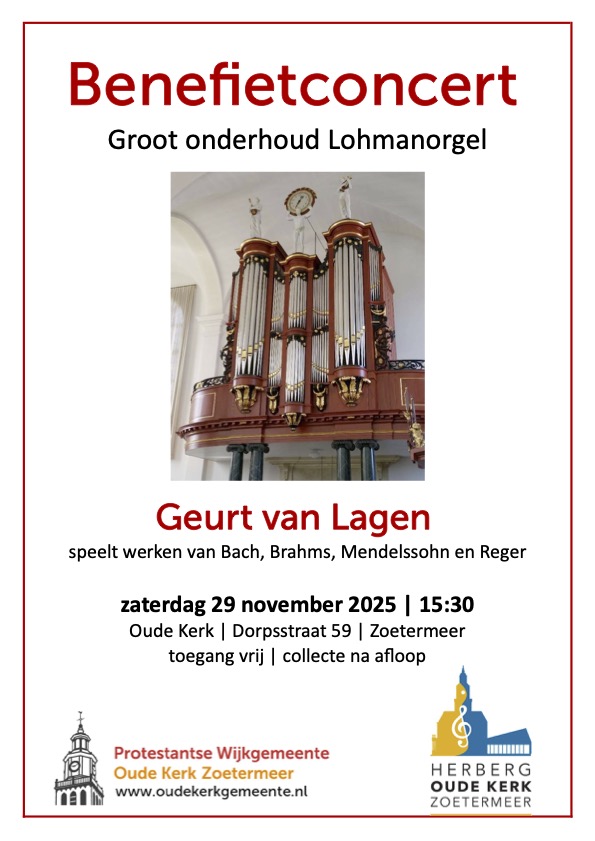 Benefietconcert

Groot onderhoud Lohmanorgel

Geurt van Lagen

speelt werken van Bach, Brahms, Mendelssohn en Reger

zaterdag 29 november 2025 | 15:30

Oude Kerk | Dorpsstraat 59 | Zoetermeer

toegang vrij | collecte na afloop

Protestantse Wijkgemeente
Oude Kerk Zoetermeer
www.oudekerkgemeente.nl

HERBERG
OUDE KERK
ZOETERMEER